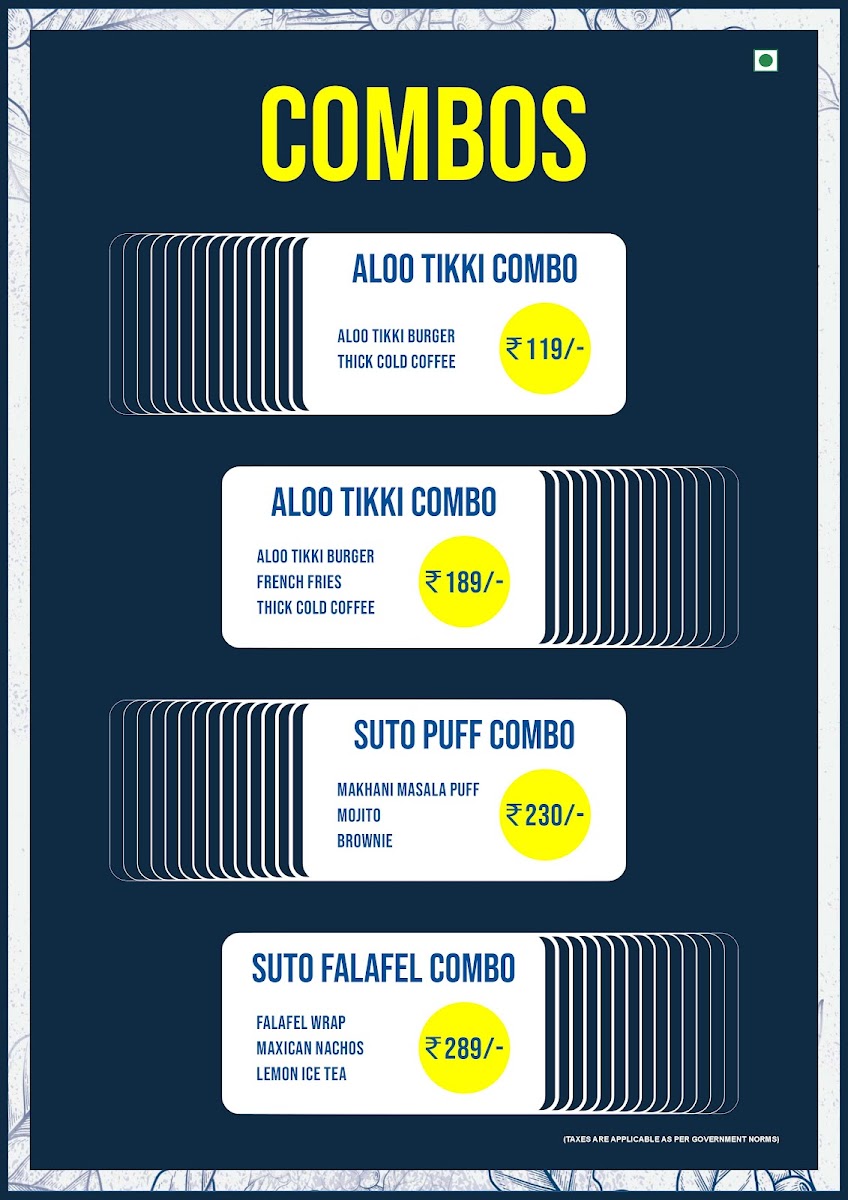 COMBOS

ALOO TIKKI COMBO

ALOO TIKKI BURGER
THICK COLD COFFEE

₹119/-

ALOO TIKKI COMBO

ALOO TIKKI BURGER
FRENCH FRIES
THICK COLD COFFEE

₹189/-

SUTO PUFF COMBO

MAKHANI MASALA PUFF
MOJITO
BROWNIE

₹230/-

SUTO FALAFEL COMBO

FALAFEL WRAP
MAXICAN NACHOS
LEMON ICE TEA

₹289/-

(TAXES ARE APPLICABLE AS PER GOVERNMENT NORMS)